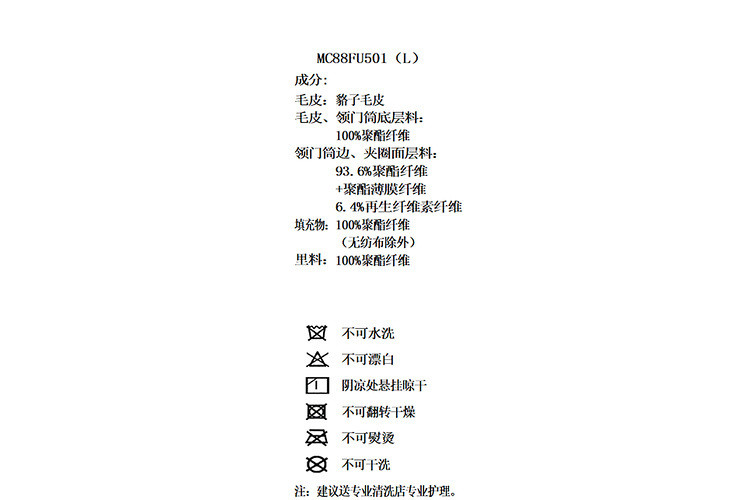 MC88FU501（L）
成分:
毛皮：貉子毛皮
毛皮、领门筒底层料：
100%聚酯纤维
领门筒边、夹圈面层料：
93.6%聚酯纤维
+聚酯薄膜纤维
6.4%再生纤维素纤维
填充物：100%聚酯纤维
（无纺布除外）
里料：100%聚酯纤维

不可水洗
不可漂白
阴凉处悬挂晾干
不可翻转干燥
不可熨烫
不可干洗
注：建议送专业清洗店专业护理。